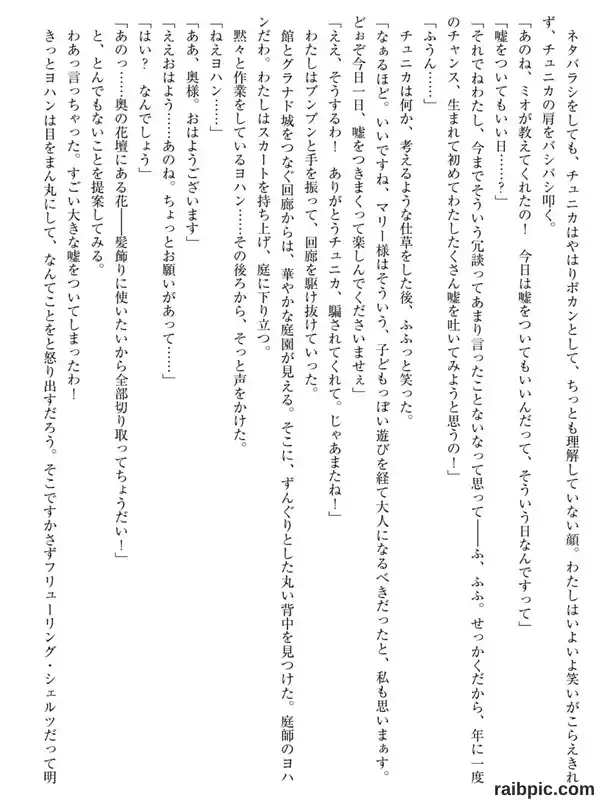 ネタバラシをしても、チュニカはやはりポカンとして、ちっとも理解していない顔。わたしはいよいよ笑いがこらえきれず、チュニカの肩をバシバシ叩く。

「あのね、ミオが教えてくれたの！　今日は嘘をついてもいいんだって、そういう日なんですって」

「嘘をついてもいい日……？」

「それでねわたし、今までそういう冗談ってあまり言ったことないなって思って――ふ、ふふ。せっかくだから、年に一度のチャンス、生まれて初めてわたしたくさん嘘を吐いてみようと思うの！」

「ふうん……」

チュニカは何か、考えるような仕草をした後、ふふっと笑った。

「なぁるほど。いいですね、マリー様はそういう、子どもっぽい遊びを経て大人になるべきだったと、私も思いまぁす。どぉぞ今日一日、嘘をつきまくって楽しんでくださいませぇ」

「ええ、そうするわ！　ありがとうチュニカ、騙されてくれて。じゃあまたね！」

わたしはブンブンと手を振って、回廊を駆け抜けていった。

館とグラナド城をつなぐ回廊からは、華やかな庭園が見える。そこに、ずんぐりとした丸い背中を見つけた。庭師のヨハンだわ。わたしはスカートを持ち上げ、庭に下り立つ。

黙々と作業をしているヨハン……その後ろから、そっと声をかけた。

「ねえヨハン……」

「ああ、奥様。おはようございます」

「ええおはよう……あのね。ちょっとお願いがあって……」

「はい？　なんでしょう」

「あのっ……奥の花壇にある花――髪飾りに使いたいから全部切り取ってちょうだい！」

と、とんでもないことを提案してみる。

わあっ言っちゃった。すごい大きな嘘をついてしまったわ！

きっとヨハンは目をまん丸にして、なんてことをと怒り出すだろう。そこですかさずフリューリング・シェルツだって明

raibpic.com